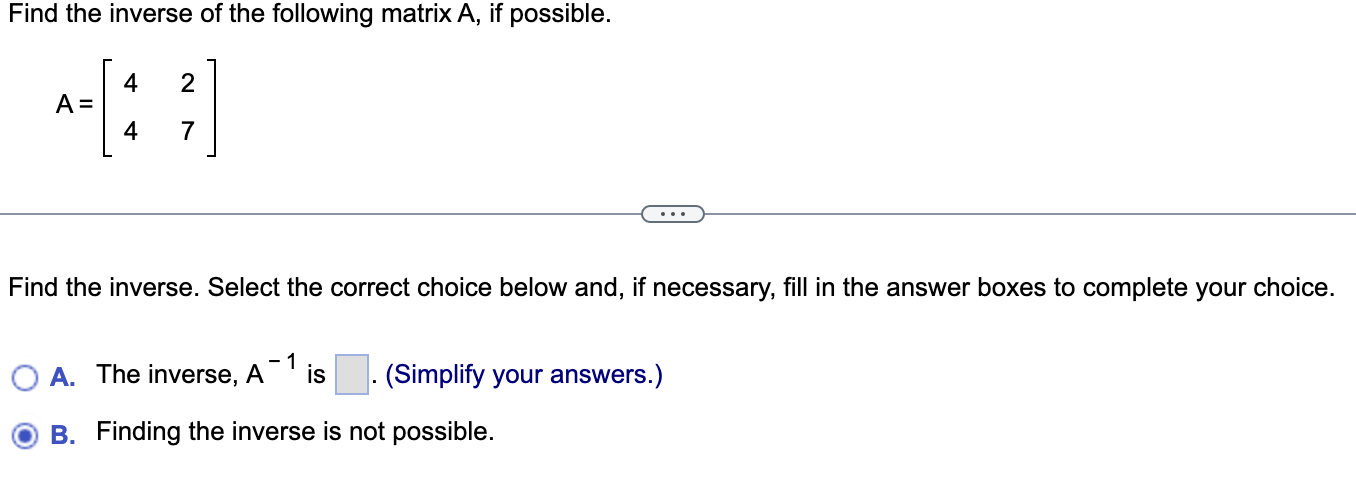 Find the inverse of the following matrix A, if possible.

$A = \begin{bmatrix} 4 & 2 \\ 4 & 7 \end{bmatrix}$

...

Find the inverse. Select the correct choice below and, if necessary, fill in the answer boxes to complete your choice.

A. The inverse, $A^{-1}$ is . (Simplify your answers.)

B. Finding the inverse is not possible.